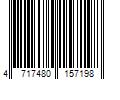 4 717480 157198